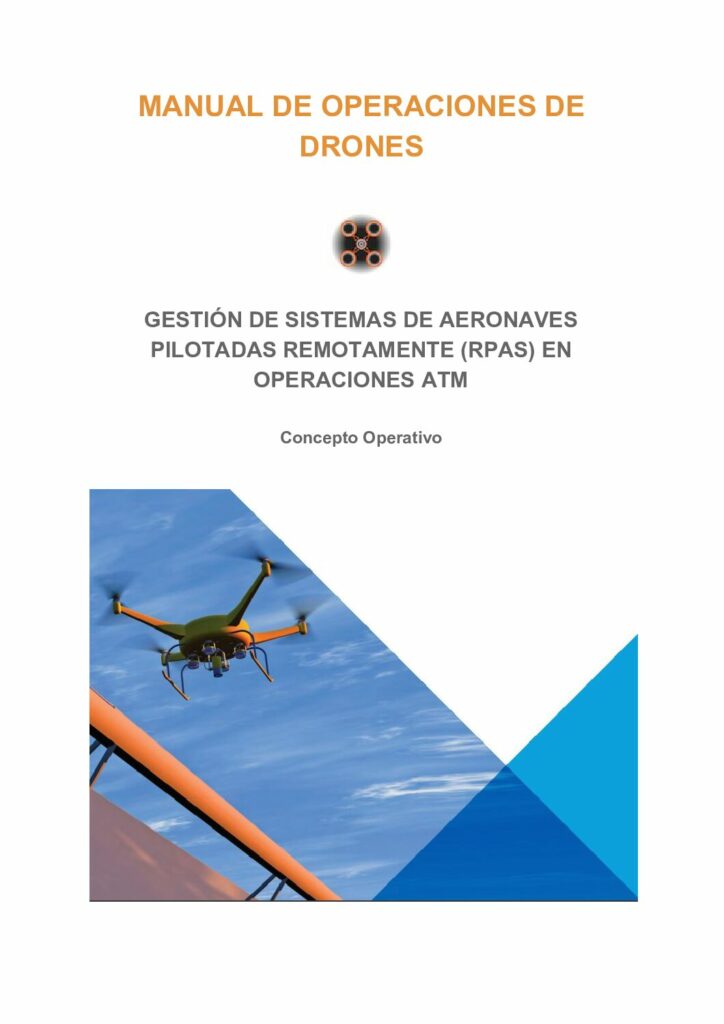 MANUAL DE OPERACIONES DE DRONES

GESTIÓN DE SISTEMAS DE AERONAVES PILOTADAS REMOTAMENTE (RPAS) EN OPERACIONES ATM

Concepto Operativo